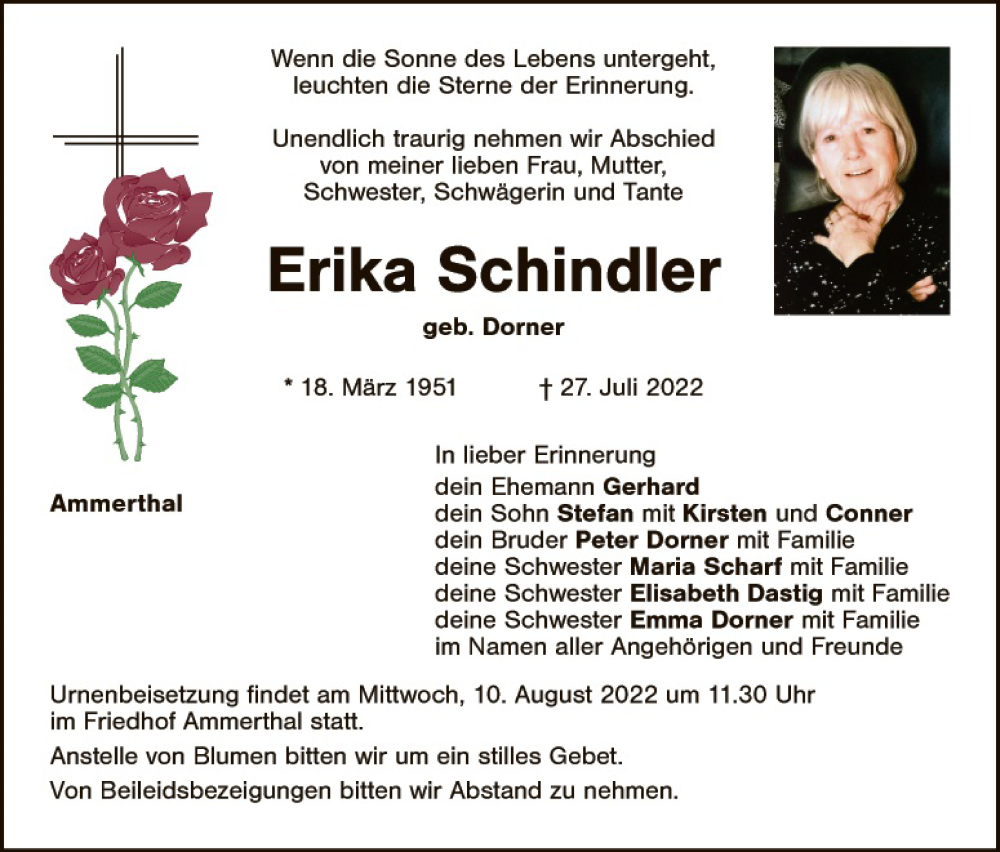 Wenn die Sonne des Lebens untergeht,
leuchten die Sterne der Erinnerung.

Unendlich traurig nehmen wir Abschied
von meiner lieben Frau, Mutter,
Schwester, Schwägerin und Tante

Erika Schindler

geb. Dorner

* 18. März 1951 † 27. Juli 2022

Ammerthal

In lieber Erinnerung
dein Ehemann Gerhard
dein Sohn Stefan mit Kirsten und Conner
dein Bruder Peter Dorner mit Familie
deine Schwester Maria Scharf mit Familie
deine Schwester Elisabeth Dastig mit Familie
deine Schwester Emma Dorner mit Familie
im Namen aller Angehörigen und Freunde

Urnenbeisetzung findet am Mittwoch, 10. August 2022 um 11.30 Uhr im Friedhof Ammerthal statt.

Anstelle von Blumen bitten wir um ein stilles Gebet.

Von Beileidsbezeigungen bitten wir Abstand zu nehmen.